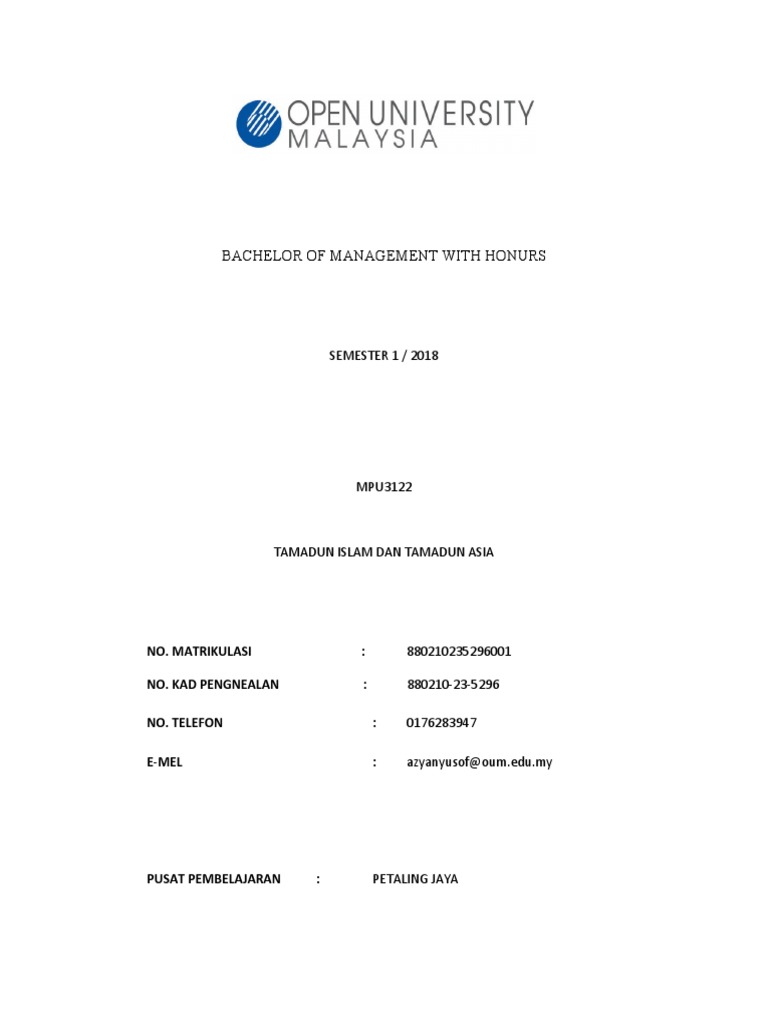 OPEN UNIVERSITY MALAYSIA

BACHELOR OF MANAGEMENT WITH HONURS

SEMESTER 1 / 2018

MPU3122

TAMADUN ISLAM DAN TAMADUN ASIA

NO. MATRIKULASI : 880210235296001

NO. KAD PENGNEALAN : 880210-23-5296

NO. TELEFON : 0176283947

E-MEL : azyanyusof@oum.edu.my

PUSAT PEMBELAJARAN : PETALING JAYA